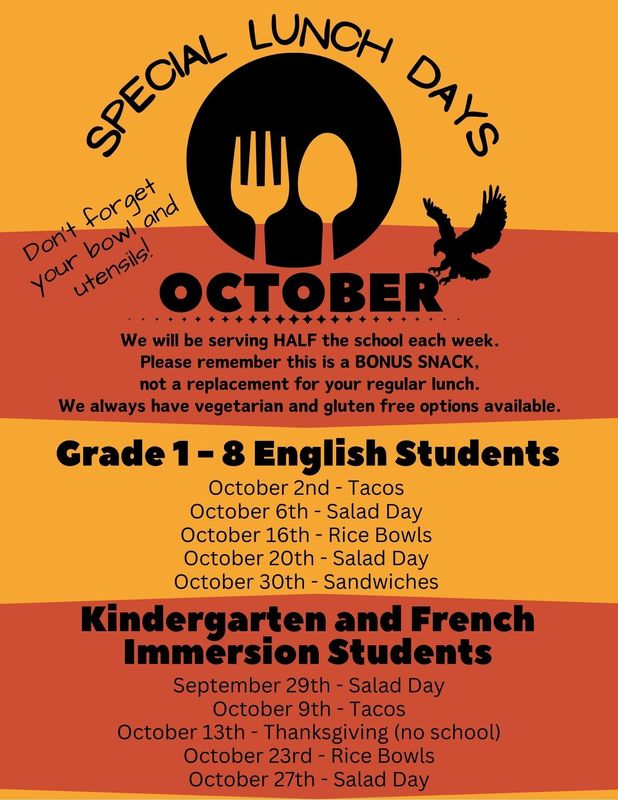 SPECIAL LUNCH DAYS

Don't forget your bowl and utensils!

OCTOBER

We will be serving HALF the school each week.
Please remember this is a BONUS SNACK,
not a replacement for your regular lunch.
We always have vegetarian and gluten free options available.

Grade 1 - 8 English Students

October 2nd - Tacos
October 6th - Salad Day
October 16th - Rice Bowls
October 20th - Salad Day
October 30th - Sandwiches

Kindergarten and French Immersion Students

September 29th - Salad Day
October 9th - Tacos
October 13th - Thanksgiving (no school)
October 23rd - Rice Bowls
October 27th - Salad Day